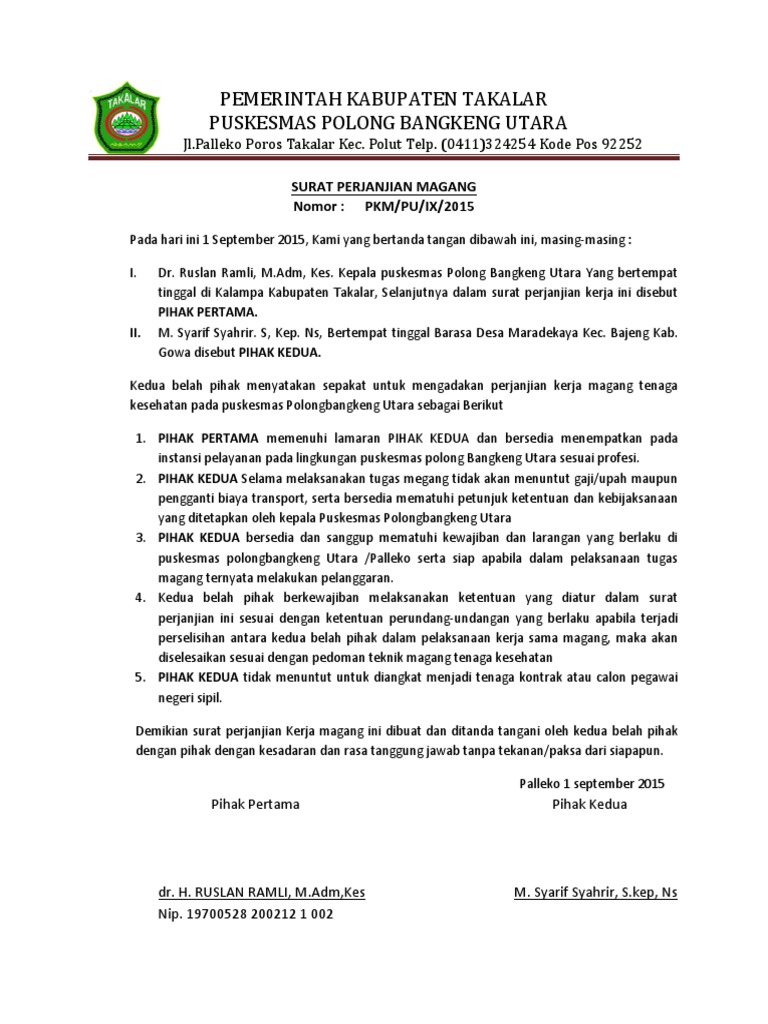 TAKALAR

PEMERINTAH KABUPATEN TAKALAR
PUSKESMAS POLONG BANGKENG UTARA
Jl.Palleko Poros Takalar Kec. Polut Telp. (0411)324254 Kode Pos 92252

SURAT PERJANJIAN MAGANG
Nomor : PKM/PU/IX/2015

Pada hari ini 1 September 2015, Kami yang bertanda tangan dibawah ini, masing-masing :

I. Dr. Ruslan Ramli, M.Adm, Kes. Kepala puskesmas Polong Bangkeng Utara Yang bertempat tinggal di Kalampa Kabupaten Takalar, Selanjutnya dalam surat perjanjian kerja ini disebut PIHAK PERTAMA.
II. M. Syarif Syahrir. S, Kep. Ns, Bertempat tinggal Barasa Desa Maradekaya Kec. Bajeng Kab. Gowa disebut PIHAK KEDUA.

Kedua belah pihak menyatakan sepakat untuk mengadakan perjanjian kerja magang tenaga kesehatan pada puskesmas Polongbangkeng Utara sebagai Berikut

1. PIHAK PERTAMA memenuhi lamaran PIHAK KEDUA dan bersedia menempatkan pada instansi pelayanan pada lingkungan puskesmas polong Bangkeng Utara sesuai profesi.
2. PIHAK KEDUA Selama melaksanakan tugas megang tidak akan menuntut gaji/upah maupun pengganti biaya transport, serta bersedia mematuhi petunjuk ketentuan dan kebijaksanaan yang ditetapkan oleh kepala Puskesmas Polongbangkeng Utara
3. PIHAK KEDUA bersedia dan sanggup mematuhi kewajiban dan larangan yang berlaku di puskesmas polongbangkeng Utara /Palleko serta siap apabila dalam pelaksanaan tugas magang ternyata melakukan pelanggaran.
4. Kedua belah pihak berkewajiban melaksanakan ketentuan yang diatur dalam surat perjanjian ini sesuai dengan ketentuan perundang-undangan yang berlaku apabila terjadi perselisihan antara kedua belah pihak dalam pelaksanaan kerja sama magang, maka akan diselesaikan sesuai dengan pedoman teknik magang tenaga kesehatan
5. PIHAK KEDUA tidak menuntut untuk diangkat menjadi tenaga kontrak atau calon pegawai negeri sipil.

Demikian surat perjanjian Kerja magang ini dibuat dan ditanda tangani oleh kedua belah pihak dengan pihak dengan kesadaran dan rasa tanggung jawab tanpa tekanan/paksa dari siapapun.

Palleko 1 september 2015

Pihak Pertama
Pihak Kedua

dr. H. RUSLAN RAMLI, M.Adm,Kes
Nip. 19700528 200212 1 002
M. Syarif Syahrir, S.kep, Ns